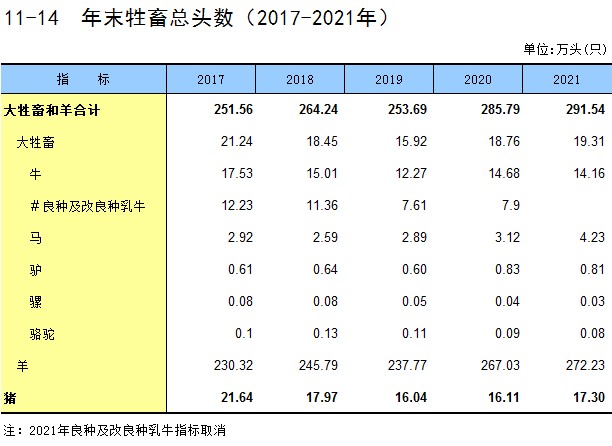 11-14　年末牲畜总头数（2017-2021年）

单位:万头(只)

| 指　　标 | 2017 | 2018 | 2019 | 2020 | 2021 |
|---|---|---|---|---|---|
| 大牲畜和羊合计 | 251.56 | 264.24 | 253.69 | 285.79 | 291.54 |
| 大牲畜 | 21.24 | 18.45 | 15.92 | 18.76 | 19.31 |
| 牛 | 17.53 | 15.01 | 12.27 | 14.68 | 14.16 |
| #良种及改良种乳牛 | 12.23 | 11.36 | 7.61 | 7.9 | |
| 马 | 2.92 | 2.59 | 2.89 | 3.12 | 4.23 |
| 驴 | 0.61 | 0.64 | 0.60 | 0.83 | 0.81 |
| 骡 | 0.08 | 0.08 | 0.05 | 0.04 | 0.03 |
| 骆驼 | 0.1 | 0.13 | 0.11 | 0.09 | 0.08 |
| 羊 | 230.32 | 245.79 | 237.77 | 267.03 | 272.23 |
| 猪 | 21.64 | 17.97 | 16.04 | 16.11 | 17.30 |

注：2021年良种及改良种乳牛指标取消